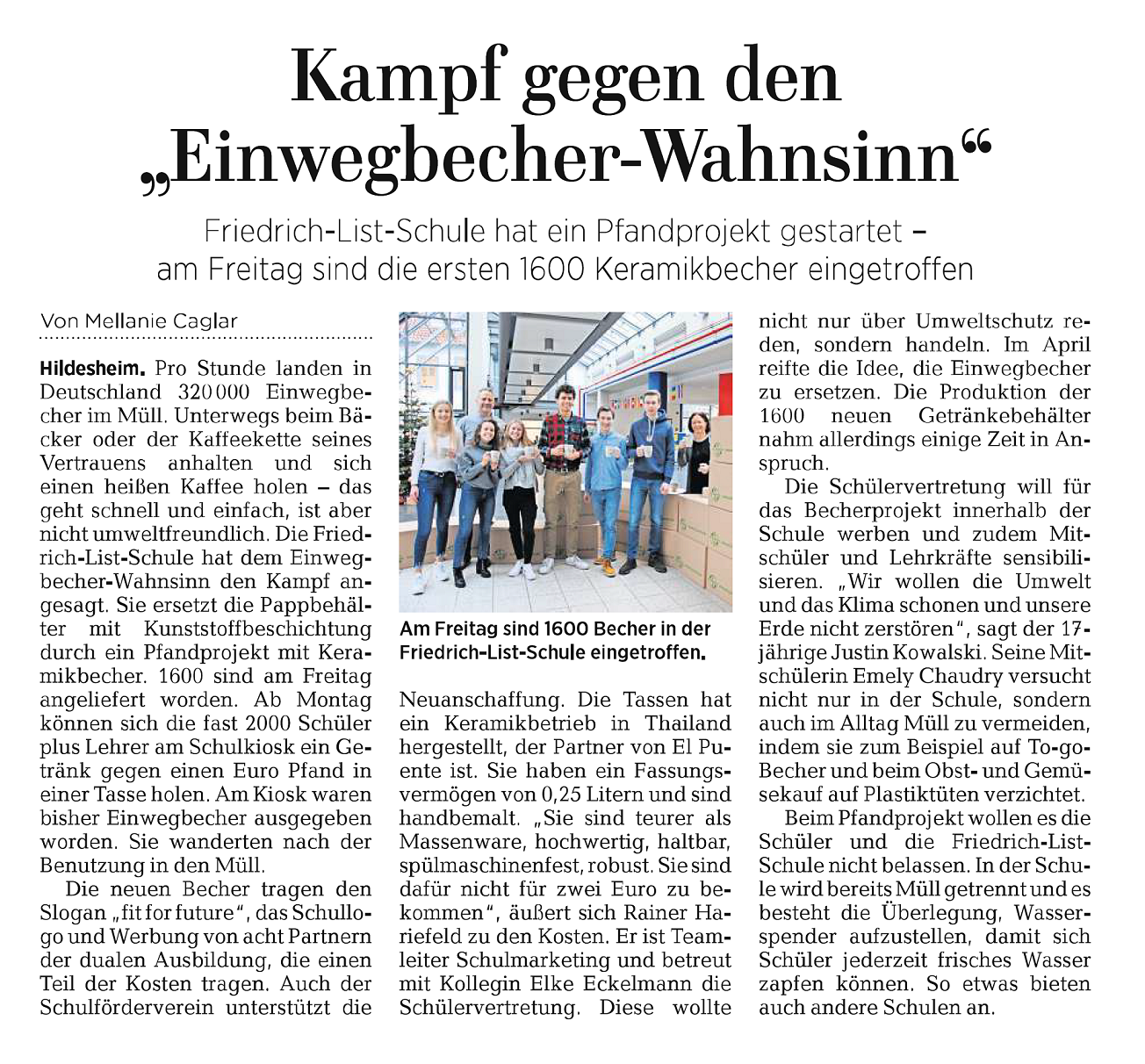 Kampf gegen den „Einwegbecher-Wahnsinn“

Friedrich-List-Schule hat ein Pfandprojekt gestartet – am Freitag sind die ersten 1600 Keramikbecher eingetroffen

Von Mellanie Caglar

Hildesheim. Pro Stunde landen in Deutschland 320 000 Einwegbecher im Müll. Unterwegs beim Bäcker oder der Kaffeekette seines Vertrauens anhalten und sich einen heißen Kaffee holen – das geht schnell und einfach, ist aber nicht umweltfreundlich. Die Friedrich-List-Schule hat dem Einwegbecher-Wahnsinn den Kampf angesagt. Sie ersetzt die Pappbehälter mit Kunststoffbeschichtung durch ein Pfandprojekt mit Keramikbecher. 1600 sind am Freitag angeliefert worden. Ab Montag können sich die fast 2000 Schüler plus Lehrer am Schulkiosk ein Getränk gegen einen Euro Pfand in einer Tasse holen. Am Kiosk waren bisher Einwegbecher ausgegeben worden. Sie wanderten nach der Benutzung in den Müll.

Die neuen Becher tragen den Slogan „fit for future“, das Schullogo und Werbung von acht Partnern der dualen Ausbildung, die einen Teil der Kosten tragen. Auch der Schulförderverein unterstützt die

Am Freitag sind 1600 Becher in der Friedrich-List-Schule eingetroffen.

Neuanschaffung. Die Tassen hat ein Keramikbetrieb in Thailand hergestellt, der Partner von El Puente ist. Sie haben ein Fassungsvermögen von 0,25 Litern und sind handbemalt. „Sie sind teurer als Massenware, hochwertig, haltbar, spülmaschinenfest, robust. Sie sind dafür nicht für zwei Euro zu bekommen“, äußert sich Rainer Hariefeld zu den Kosten. Er ist Teamleiter Schulmarketing und betreut mit Kollegin Elke Eckelmann die Schülervertretung. Diese wollte nicht nur über Umweltschutz reden, sondern handeln. Im April reifte die Idee, die Einwegbecher zu ersetzen. Die Produktion der 1600 neuen Getränkebehälter nahm allerdings einige Zeit in Anspruch.

Die Schülervertretung will für das Becherprojekt innerhalb der Schule werben und zudem Mitschüler und Lehrkräfte sensibilisieren. „Wir wollen die Umwelt und das Klima schonen und unsere Erde nicht zerstören“, sagt der 17-jährige Justin Kowalski. Seine Mitschülerin Emely Chaudry versucht nicht nur in der Schule, sondern auch im Alltag Müll zu vermeiden, indem sie zum Beispiel auf To-go-Becher und beim Obst- und Gemüsekauf auf Plastiktüten verzichtet.

Beim Pfandprojekt wollen es die Schüler und die Friedrich-List-Schule nicht belassen. In der Schule wird bereits Müll getrennt und es besteht die Überlegung, Wasserspender aufzustellen, damit sich Schüler jederzeit frisches Wasser zapfen können. So etwas bieten auch andere Schulen an.